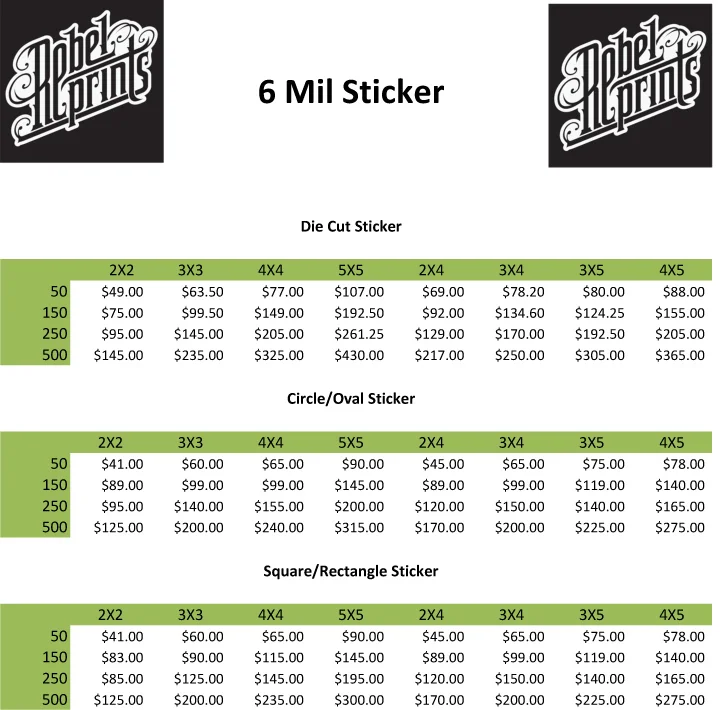 Rebel prints

6 Mil Sticker

Rebel prints

Die Cut Sticker

| | 2X2 | 3X3 | 4X4 | 5X5 | 2X4 | 3X4 | 3X5 | 4X5 |
|---|---|---|---|---|---|---|---|---|
| 50 | \$49.00 | \$63.50 | \$77.00 | \$107.00 | \$69.00 | \$78.20 | \$80.00 | \$88.00 |
| 150 | \$75.00 | \$99.50 | \$149.00 | \$192.50 | \$92.00 | \$134.60 | \$124.25 | \$155.00 |
| 250 | \$95.00 | \$145.00 | \$205.00 | \$261.25 | \$129.00 | \$170.00 | \$192.50 | \$205.00 |
| 500 | \$145.00 | \$235.00 | \$325.00 | \$430.00 | \$217.00 | \$250.00 | \$305.00 | \$365.00 |

Circle/Oval Sticker

| | 2X2 | 3X3 | 4X4 | 5X5 | 2X4 | 3X4 | 3X5 | 4X5 |
|---|---|---|---|---|---|---|---|---|
| 50 | \$41.00 | \$60.00 | \$65.00 | \$90.00 | \$45.00 | \$65.00 | \$75.00 | \$78.00 |
| 150 | \$89.00 | \$99.00 | \$99.00 | \$145.00 | \$89.00 | \$99.00 | \$119.00 | \$140.00 |
| 250 | \$95.00 | \$140.00 | \$155.00 | \$200.00 | \$120.00 | \$150.00 | \$140.00 | \$165.00 |
| 500 | \$125.00 | \$200.00 | \$240.00 | \$315.00 | \$170.00 | \$200.00 | \$225.00 | \$275.00 |

Square/Rectangle Sticker

| | 2X2 | 3X3 | 4X4 | 5X5 | 2X4 | 3X4 | 3X5 | 4X5 |
|---|---|---|---|---|---|---|---|---|
| 50 | \$41.00 | \$60.00 | \$65.00 | \$90.00 | \$45.00 | \$65.00 | \$75.00 | \$78.00 |
| 150 | \$83.00 | \$90.00 | \$115.00 | \$145.00 | \$89.00 | \$99.00 | \$119.00 | \$140.00 |
| 250 | \$85.00 | \$125.00 | \$145.00 | \$195.00 | \$120.00 | \$150.00 | \$140.00 | \$165.00 |
| 500 | \$125.00 | \$200.00 | \$235.00 | \$300.00 | \$170.00 | \$200.00 | \$225.00 | \$275.00 |